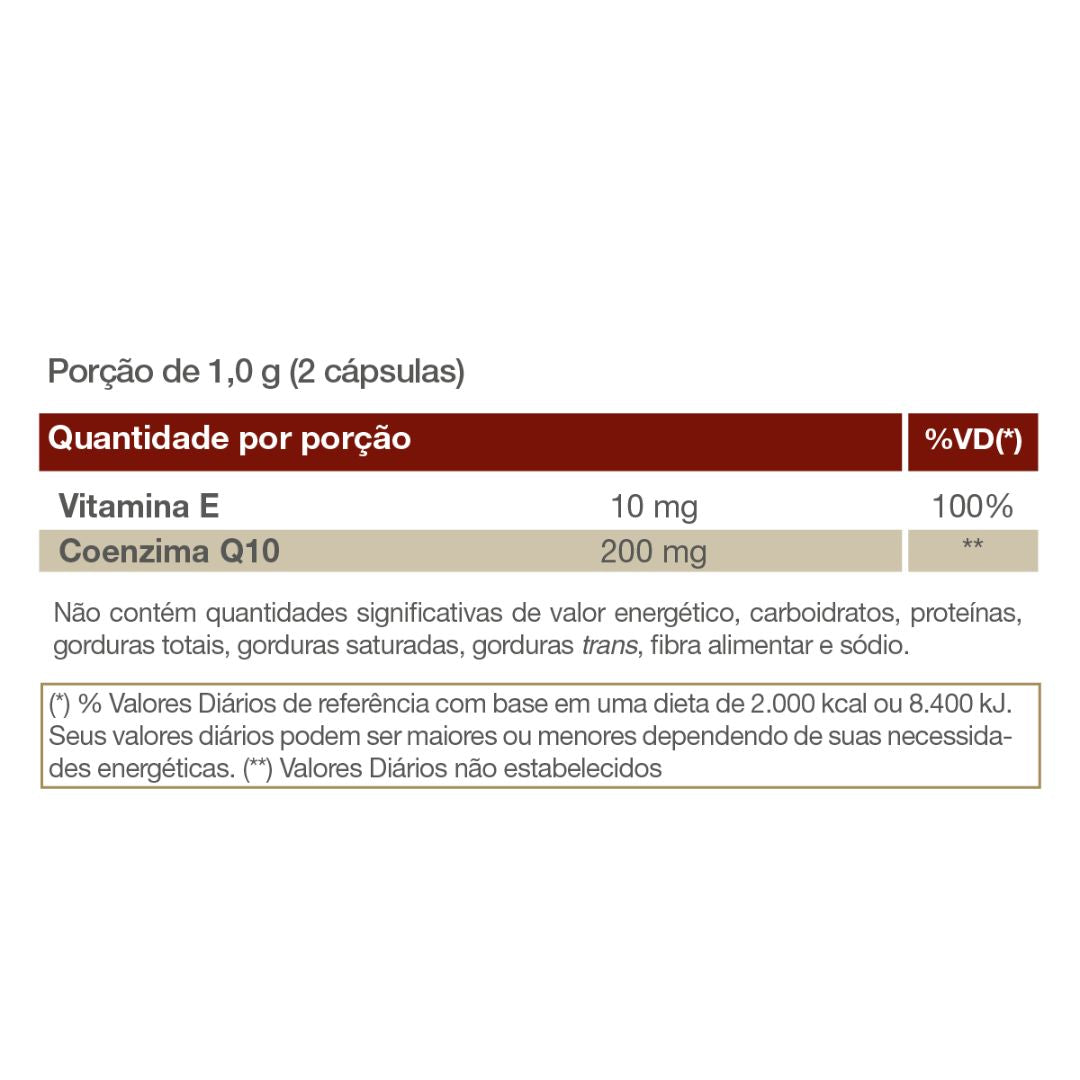 Porção de 1,0 g (2 cápsulas)

| Quantidade por porção | | %VD(*) |
|---|---|---|
| Vitamina E | 10 mg | 100% |
| Coenzima Q10 | 200 mg | ** |

Não contém quantidades significativas de valor energético, carboidratos, proteínas, gorduras totais, gorduras saturadas, gorduras trans, fibra alimentar e sódio.

(*) % Valores Diários de referência com base em uma dieta de 2.000 kcal ou 8.400 kJ. Seus valores diários podem ser maiores ou menores dependendo de suas necessidades energéticas. (**) Valores Diários não estabelecidos